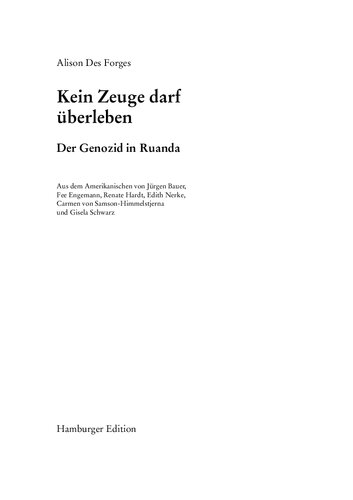 Alison Des Forges

Kein Zeuge darf überleben

Der Genozid in Ruanda

Aus dem Amerikanischen von Jürgen Bauer, Fee Engemann, Renate Hardt, Edith Nerke, Carmen von Samson-Himmelstjerna und Gisela Schwarz

Hamburger Edition